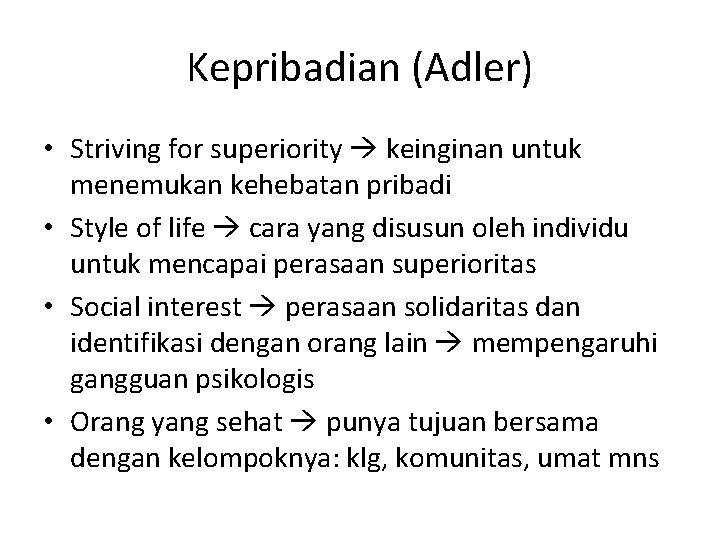 Kepribadian (Adler)

• Striving for superiority → keinginan untuk menemukan kehebatan pribadi
• Style of life → cara yang disusun oleh individu untuk mencapai perasaan superioritas
• Social interest → perasaan solidaritas dan identifikasi dengan orang lain → mempengaruhi gangguan psikologis
• Orang yang sehat → punya tujuan bersama dengan kelompoknya: klg, komunitas, umat mns